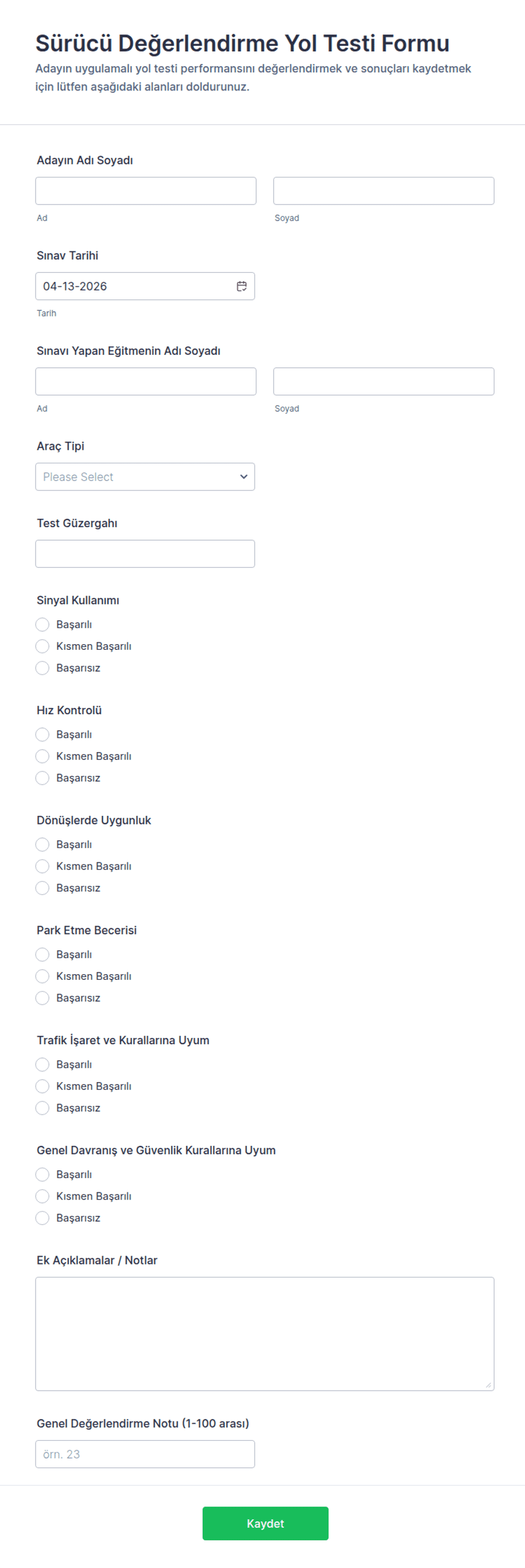 Sürücü Değerlendirme Yol Testi Formu

Adayın uygulamalı yol testi performansını değerlendirmek ve sonuçları kaydetmek için lütfen aşağıdaki alanları doldurunuz.

Adayın Adı Soyadı

Ad

Soyad

Sınav Tarihi

04-13-2026

Tarih

Sınavı Yapan Eğitmenin Adı Soyadı

Ad

Soyad

Araç Tipi

Please Select

Test Güzergahı

Sinyal Kullanımı

Başarılı
Kısmen Başarılı
Başarısız

Hız Kontrolü

Başarılı
Kısmen Başarılı
Başarısız

Dönüşlerde Uygunluk

Başarılı
Kısmen Başarılı
Başarısız

Park Etme Becerisi

Başarılı
Kısmen Başarılı
Başarısız

Trafik İşaret ve Kurallarına Uyum

Başarılı
Kısmen Başarılı
Başarısız

Genel Davranış ve Güvenlik Kurallarına Uyum

Başarılı
Kısmen Başarılı
Başarısız

Ek Açıklamalar / Notlar

Genel Değerlendirme Notu (1-100 arası)

örn. 23

Kaydet